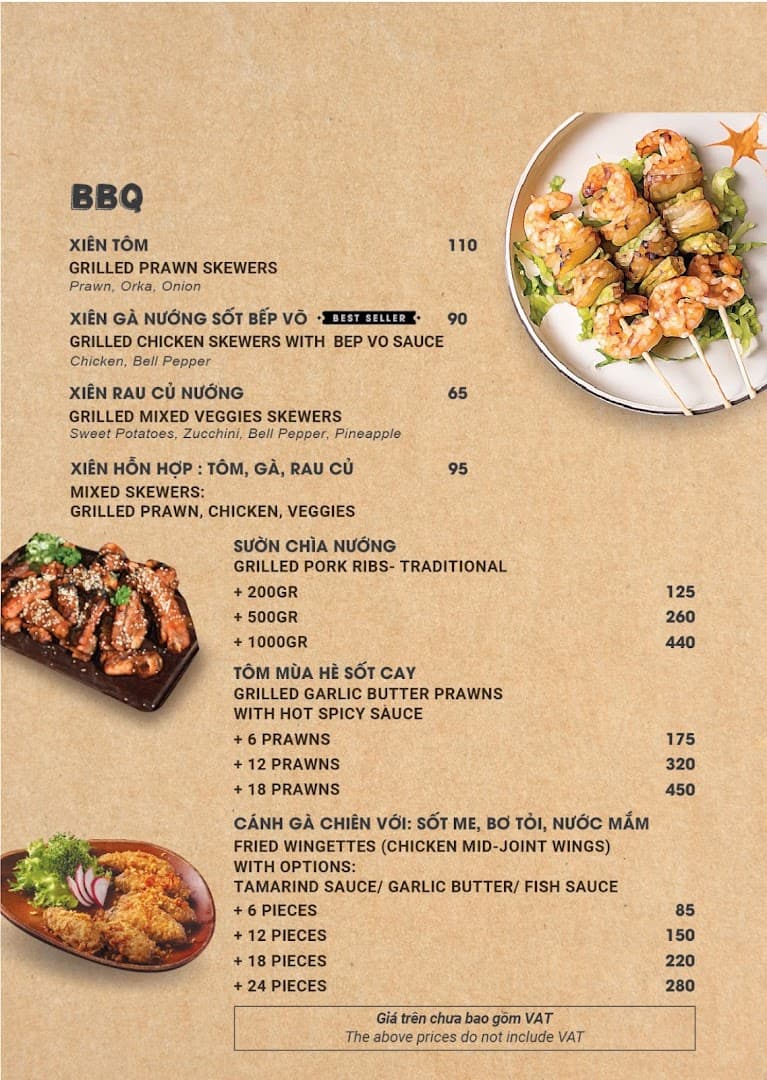 BBQ

XIÊN TÔM 110
GRILLED PRAWN SKEWERS
Prawn, Orka, Onion

XIÊN GÀ NƯỚNG SỐT BẾP VÕ BEST SELLER 90
GRILLED CHICKEN SKEWERS WITH BEP VO SAUCE
Chicken, Bell Pepper

XIÊN RAU CỦ NƯỚNG 65
GRILLED MIXED VEGGIES SKEWERS
Sweet Potatoes, Zucchini, Bell Pepper, Pineapple

XIÊN HỖN HỢP : TÔM, GÀ, RAU CỦ 95
MIXED SKEWERS:
GRILLED PRAWN, CHICKEN, VEGGIES

SƯỜN CHÌA NƯỚNG
GRILLED PORK RIBS- TRADITIONAL
+ 200GR 125
+ 500GR 260
+ 1000GR 440

TÔM MÙA HÈ SỐT CAY
GRILLED GARLIC BUTTER PRAWNS
WITH HOT SPICY SAUCE
+ 6 PRAWNS 175
+ 12 PRAWNS 320
+ 18 PRAWNS 450

CÁNH GÀ CHIÊN VỚI: SỐT ME, BƠ TỎI, NƯỚC MẮM
FRIED WINGETTES (CHICKEN MID-JOINT WINGS)
WITH OPTIONS:
TAMARIND SAUCE/ GARLIC BUTTER/ FISH SAUCE
+ 6 PIECES 85
+ 12 PIECES 150
+ 18 PIECES 220
+ 24 PIECES 280

Giá trên chưa bao gồm VAT
The above prices do not include VAT